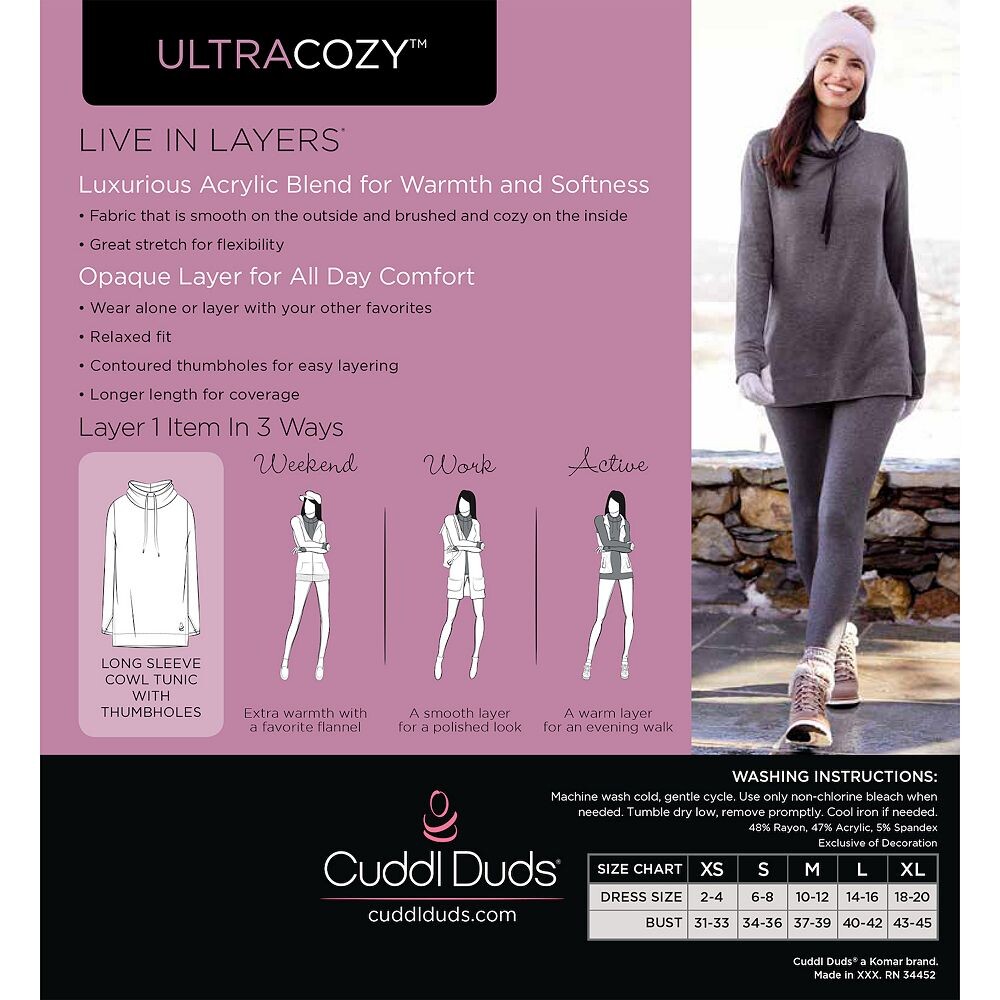 ULTRACOZY™

LIVE IN LAYERS®

Luxurious Acrylic Blend for Warmth and Softness

• Fabric that is smooth on the outside and brushed and cozy on the inside

• Great stretch for flexibility

Opaque Layer for All Day Comfort

• Wear alone or layer with your other favorites

• Relaxed fit

• Contoured thumbholes for easy layering

• Longer length for coverage

Layer 1 Item In 3 Ways

LONG SLEEVE COWL TUNIC WITH THUMBHOLES

Weekend

Extra warmth with a favorite flannel

Work

A smooth layer for a polished look

Active

A warm layer for an evening walk

Cuddl Duds®

cuddlduds.com

WASHING INSTRUCTIONS:

Machine wash cold, gentle cycle. Use only non-chlorine bleach when needed. Tumble dry low, remove promptly. Cool iron if needed.

48% Rayon, 47% Acrylic, 5% Spandex

Exclusive of Decoration

| SIZE CHART | XS | S | M | L | XL |
|---|---|---|---|---|---|
| DRESS SIZE | 2-4 | 6-8 | 10-12 | 14-16 | 18-20 |
| BUST | 31-33 | 34-36 | 37-39 | 40-42 | 43-45 |

Cuddl Duds® a Komar brand.
Made in XXX. RN 34452